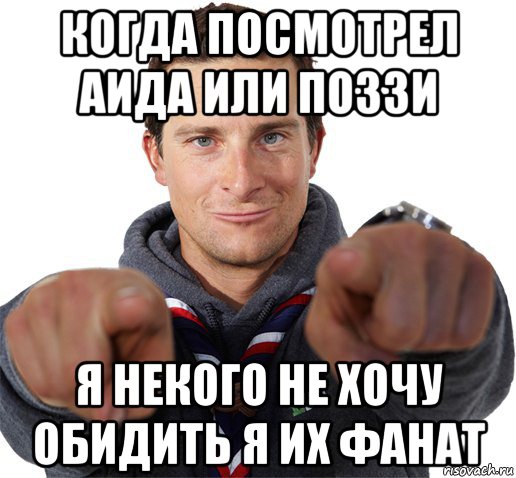 КОГДА ПОСМОТРЕЛ АИДА ИЛИ ПОЗЗИ

Я НЕКОГО НЕ ХОЧУ ОБИДИТЬ Я ИХ ФАНАТ

risovach.ru